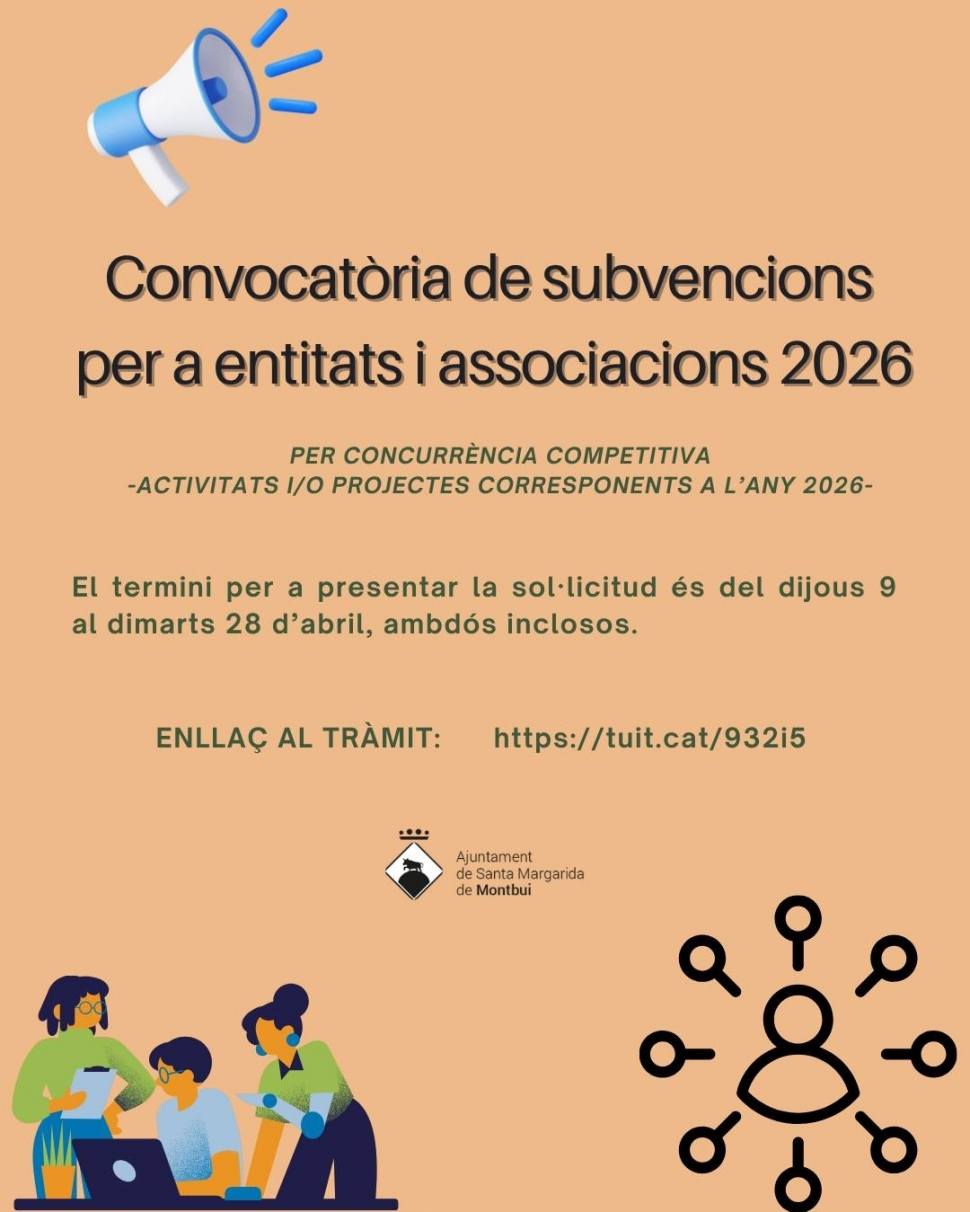 Convocatòria de subvencions per a entitats i associacions 2026

PER CONCURRÈNCIA COMPETITIVA
-ACTIVITATS I/O PROJECTES CORRESPONENTS A L'ANY 2026-

El termini per a presentar la sol·licitud és del dijous 9 al dimarts 28 d'abril, ambdós inclosos.

ENLLAÇ AL TRÀMIT: https://tuit.cat/932i5

Ajuntament de Santa Margarida de Montbui